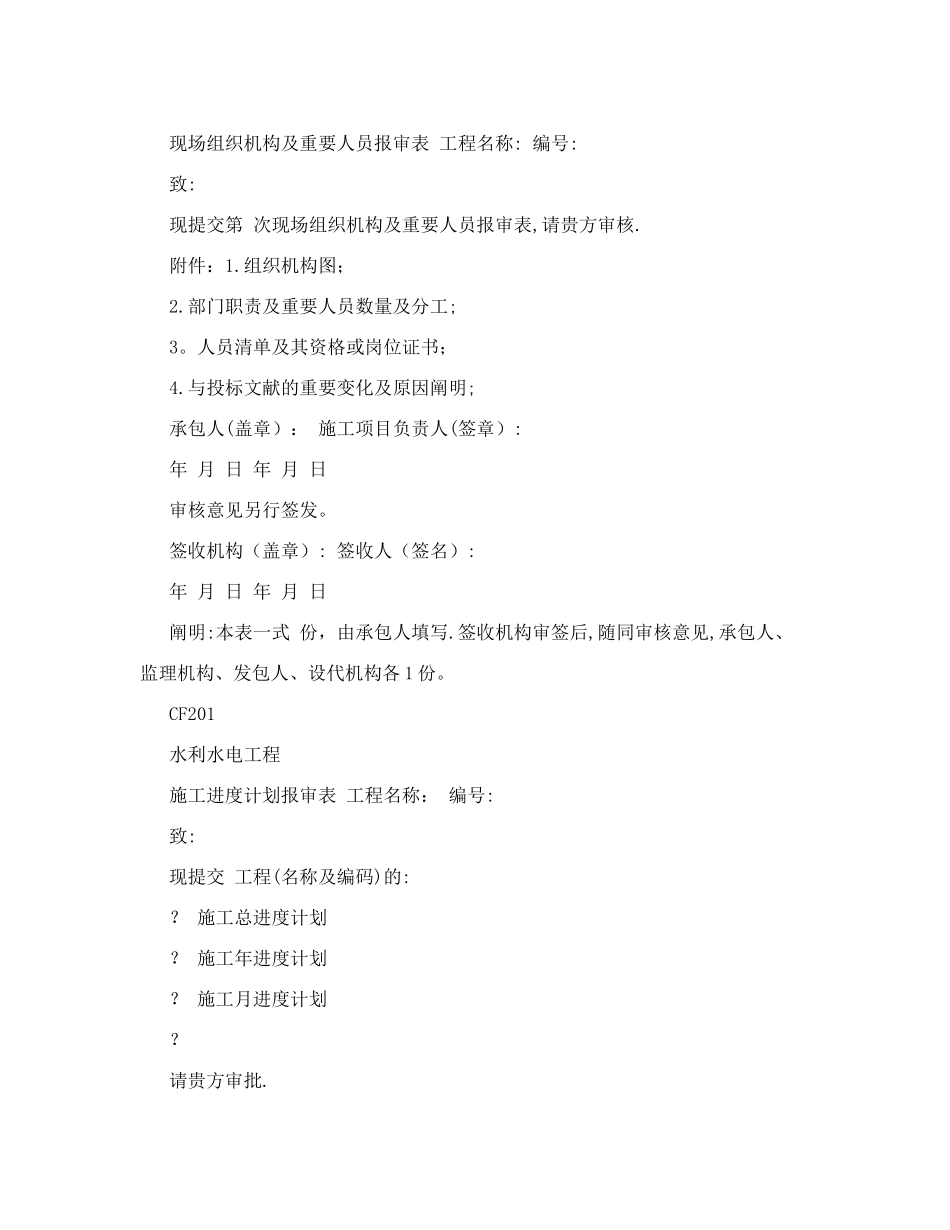 现场组织机构及重要人员报审表 工程名称: 编号:

致:

现提交第 次现场组织机构及重要人员报审表,请贵方审核.

附件：1.组织机构图;

2.部门职责及重要人员数量及分工;

3。人员清单及其资格或岗位证书;

4.与投标文献的重要变化及原因阐明;

承包人(盖章）： 施工项目负责人(签章）:

年 月 日 年 月 日

审核意见另行签发。

签收机构（盖章）: 签收人（签名）:

年 月 日 年 月 日

阐明:本表一式 份，由承包人填写.签收机构审签后,随同审核意见,承包人、监理机构、发包人、设代机构各1份。

CF201

水利水电工程

施工进度计划报审表 工程名称： 编号:

致:

现提交 工程(名称及编码)的:

? 施工总进度计划

? 施工年进度计划

? 施工月进度计划

?

请贵方审批.